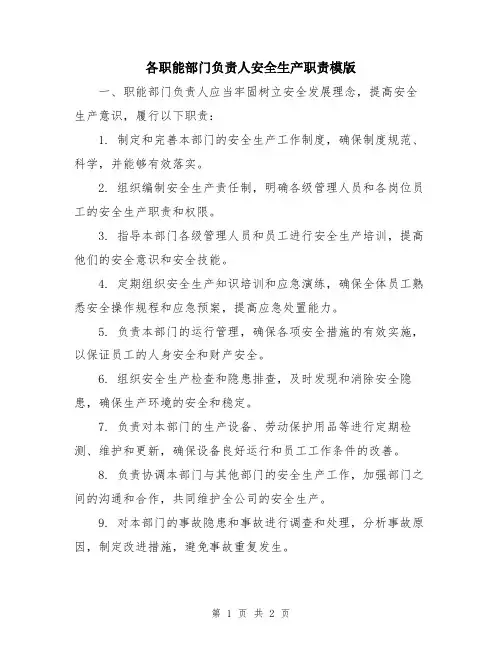 各职能部门负责人安全生产职责模版

一、职能部门负责人应当牢固树立安全发展理念，提高安全生产意识，履行以下职责：

1. 制定和完善本部门的安全生产工作制度，确保制度规范、科学，并能够有效落实。

2. 组织编制安全生产责任制，明确各级管理人员和各岗位员工的安全生产职责和权限。

3. 指导本部门各级管理人员和员工进行安全生产培训，提高他们的安全意识和安全技能。

4. 定期组织安全生产知识培训和应急演练，确保全体员工熟悉安全操作规程和应急预案，提高应急处置能力。

5. 负责本部门的运行管理，确保各项安全措施的有效实施，以保证员工的人身安全和财产安全。

6. 组织安全生产检查和隐患排查，及时发现和消除安全隐患，确保生产环境的安全和稳定。

7. 负责对本部门的生产设备、劳动保护用品等进行定期检测、维护和更新，确保设备良好运行和员工工作条件的改善。

8. 负责协调本部门与其他部门的安全生产工作，加强部门之间的沟通和合作，共同维护全公司的安全生产。

9. 对本部门的事故隐患和事故进行调查和处理，分析事故原因，制定改进措施，避免事故重复发生。

第 1 页 共 2 页